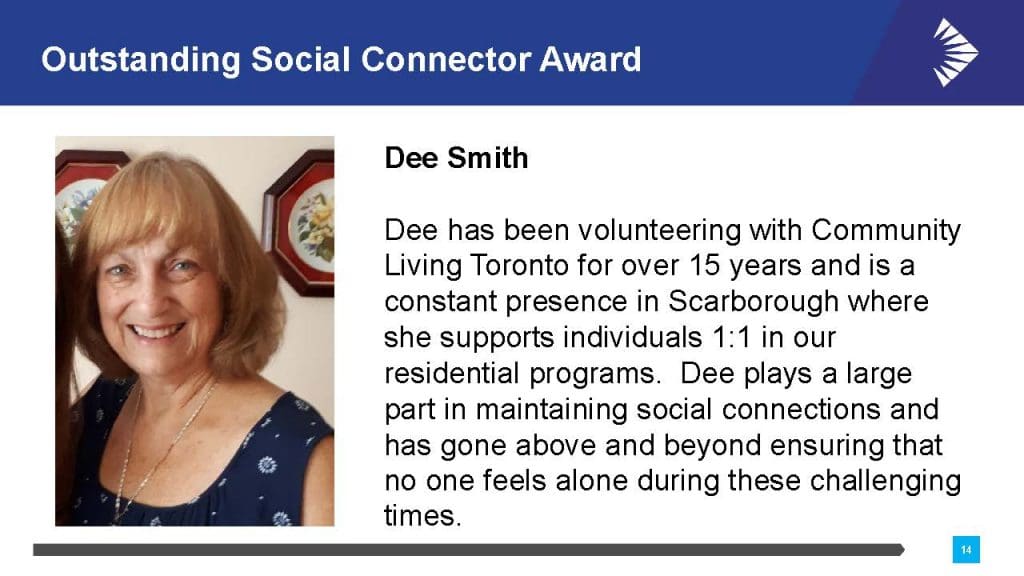 Outstanding Social Connector Award

Dee Smith

Dee has been volunteering with Community Living Toronto for over 15 years and is a constant presence in Scarborough where she supports individuals 1:1 in our residential programs.  Dee plays a large part in maintaining social connections and has gone above and beyond ensuring that no one feels alone during these challenging times.

14